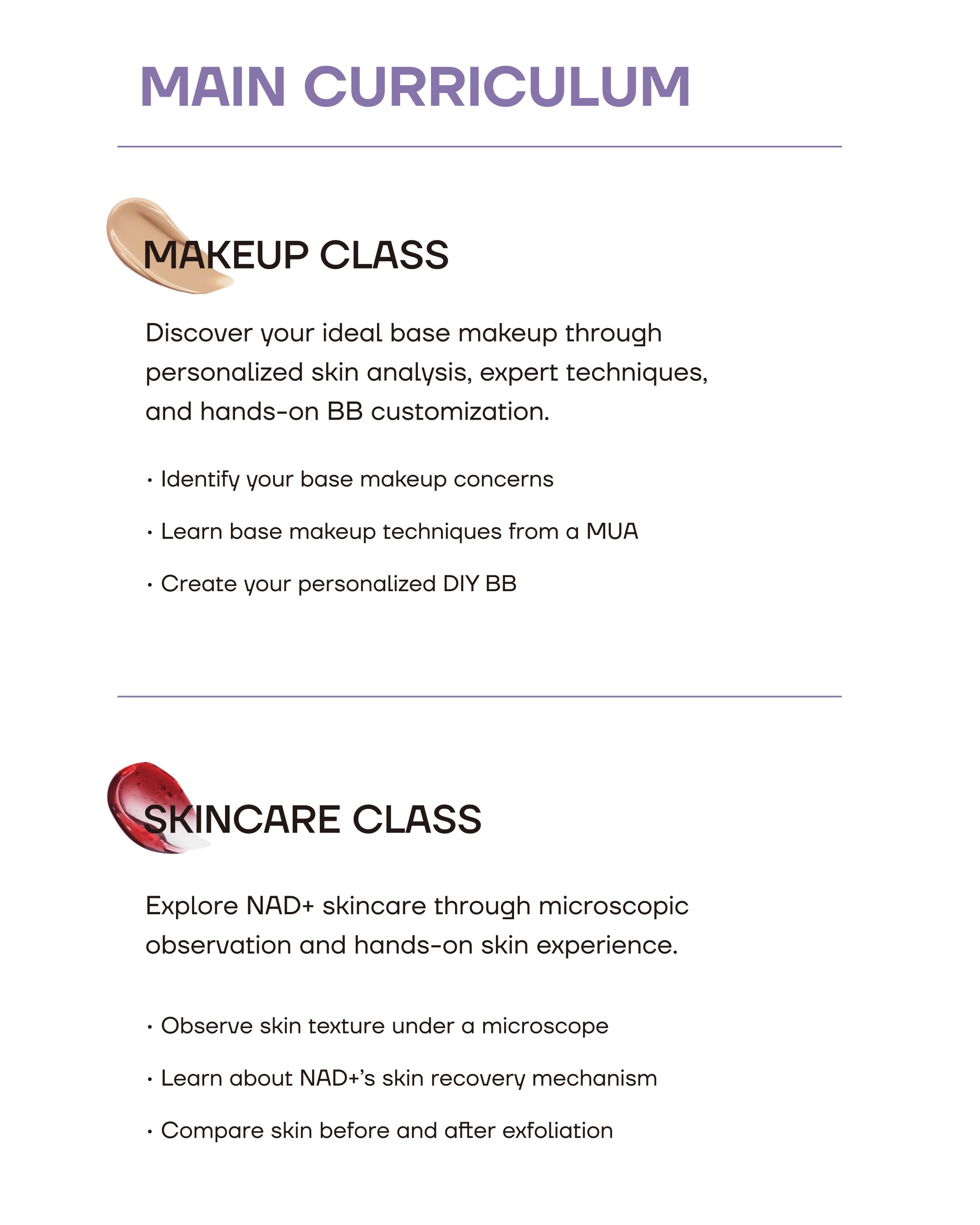 MAIN CURRICULUM

MAKEUP CLASS

Discover your ideal base makeup through personalized skin analysis, expert techniques, and hands-on BB customization.

• Identify your base makeup concerns

• Learn base makeup techniques from a MUA

• Create your personalized DIY BB

SKINCARE CLASS

Explore NAD+ skincare through microscopic observation and hands-on skin experience.

• Observe skin texture under a microscope

• Learn about NAD+'s skin recovery mechanism

• Compare skin before and after exfoliation